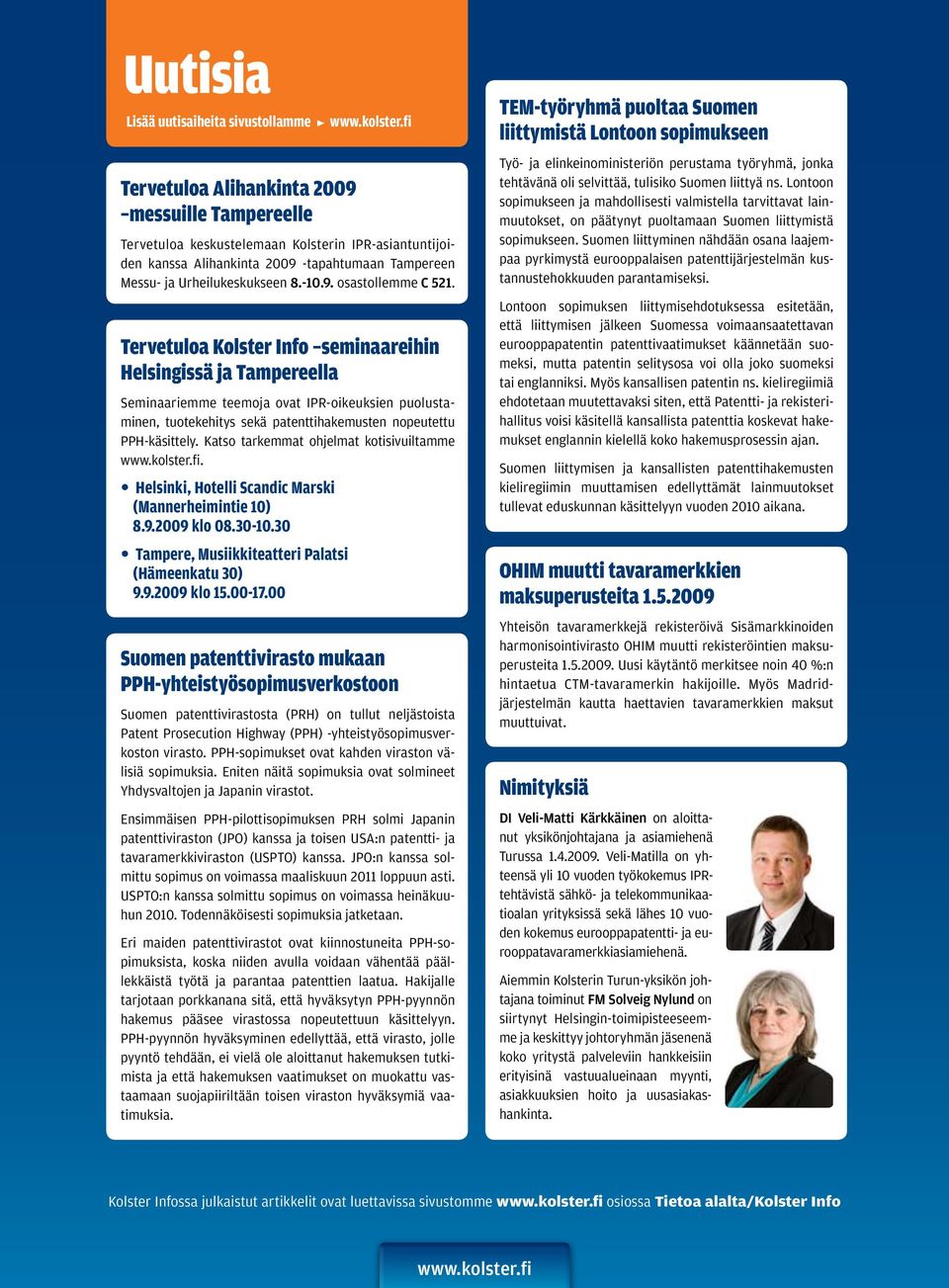 Uutisia
Lisää uutisaiheita sivustollamme ► www.kolster.fi

Tervetuloa Alihankinta 2009 –messuille Tampereelle

Tervetuloa keskustelemaan Kolsterin IPR-asiantuntijoiden kanssa Alihankinta 2009 -tapahtumaan Tampereen Messu- ja Urheilukeskukseen 8.-10.9. osastollemme C 521.

Tervetuloa Kolster Info –seminaareihin Helsingissä ja Tampereella

Seminaariemme teemoja ovat IPR-oikeuksien puolustaminen, tuotekehitys sekä patenttihakemusten nopeutettu PPH-käsittely. Katso tarkemmat ohjelmat kotisivuiltamme www.kolster.fi.

• Helsinki, Hotelli Scandic Marski (Mannerheimintie 10) 8.9.2009 klo 08.30-10.30

• Tampere, Musiikkiteatteri Palatsi (Hämeenkatu 30) 9.9.2009 klo 15.00-17.00

Suomen patenttivirasto mukaan PPH-yhteistyösopimusverkostoon

Suomen patenttivirastosta (PRH) on tullut neljästoista Patent Prosecution Highway (PPH) -yhteistyösopimusverkoston virasto. PPH-sopimukset ovat kahden viraston välisiä sopimuksia. Eniten näitä sopimuksia ovat solmineet Yhdysvaltojen ja Japanin virastot.

Ensimmäisen PPH-pilottisopimuksen PRH solmi Japanin patenttiviraston (JPO) kanssa ja toisen USA:n patentti- ja tavaramerkkiviraston (USPTO) kanssa. JPO:n kanssa solmittu sopimus on voimassa maaliskuun 2011 loppuun asti. USPTO:n kanssa solmittu sopimus on voimassa heinäkuuhun 2010. Todennäköisesti sopimuksia jatketaan.

Eri maiden patenttivirastot ovat kiinnostuneita PPH-sopimuksista, koska niiden avulla voidaan vähentää päällekkäistä työtä ja parantaa patenttien laatua. Hakijalle tarjotaan porkkanana sitä, että hyväksytyn PPH-pyynnön hakemus pääsee virastossa nopeutettuun käsittelyyn. PPH-pyynnön hyväksyminen edellyttää, että virasto, jolle pyyntö tehdään, ei vielä ole aloittanut hakemuksen tutkimista ja että hakemuksen vaatimukset on muokattu vastaamaan suojapiiriltään toisen viraston hyväksymiä vaatimuksia.

TEM-työryhmä puoltaa Suomen liittymistä Lontoon sopimukseen

Työ- ja elinkeinoministeriön perustama työryhmä, jonka tehtävänä oli selvittää, tulisiko Suomen liittyä ns. Lontoon sopimukseen ja mahdollisesti valmistella tarvittavat lainmuutokset, on päätynyt puoltamaan Suomen liittymistä sopimukseen. Suomen liittyminen nähdään osana laajempaa pyrkimystä eurooppalaisen patenttijärjestelmän kustannustehokkuuden parantamiseksi.

Lontoon sopimuksen liittymisehdotuksessa esitetään, että liittymisen jälkeen Suomessa voimaansaatettavan eurooppapatentin patenttivaatimukset käännetään suomeksi, mutta patentin selitysosa voi olla joko suomeksi tai englanniksi. Myös kansallisen patentin ns. kieliregiimiä ehdotetaan muutettavaksi siten, että Patentti- ja rekisterihallitus voisi käsitellä kansallista patenttia koskevat hakemukset englannin kielellä koko hakemusprosessin ajan.

Suomen liittymisen ja kansallisten patenttihakemusten kieliregiimin muuttamisen edellyttämät lainmuutokset tullevat eduskunnan käsittelyyn vuoden 2010 aikana.

OHIM muutti tavaramerkkien maksuperusteita 1.5.2009

Yhteisön tavaramerkkejä rekisteröivä Sisämarkkinoiden harmonisointivirasto OHIM muutti rekisteröintien maksuperusteita 1.5.2009. Uusi käytäntö merkitsee noin 40 %:n hintaetua CTM-tavaramerkin hakijoille. Myös Madrid-järjestelmän kautta haettavien tavaramerkkien maksut muuttuivat.

Nimityksiä

DI Veli-Matti Kärkkäinen on aloittanut yksikönjohtajana ja asiamiehenä Turussa 1.4.2009. Veli-Matilla on yhteensä yli 10 vuoden työkokemus IPR-tehtävistä sähkö- ja telekommunikaatioalan yrityksissä sekä lähes 10 vuoden kokemus eurooppapatentti- ja eurooppatavaramerkkiasiamiehenä.

Aiemmin Kolsterin Turun-yksikön johtajana toiminut FM Solveig Nylund on siirtynyt Helsingin-toimipisteeseemme ja keskittyy johtoryhmän jäsenenä koko yritystä palveleviin hankkeisiin erityisinä vastuualueinaan myynti, asiakkuuksien hoito ja uusasiakashankinta.

Kolster Infossa julkaistut artikkelit ovat luettavissa sivustomme www.kolster.fi osiossa Tietoa alalta/Kolster Info

www.kolster.fi